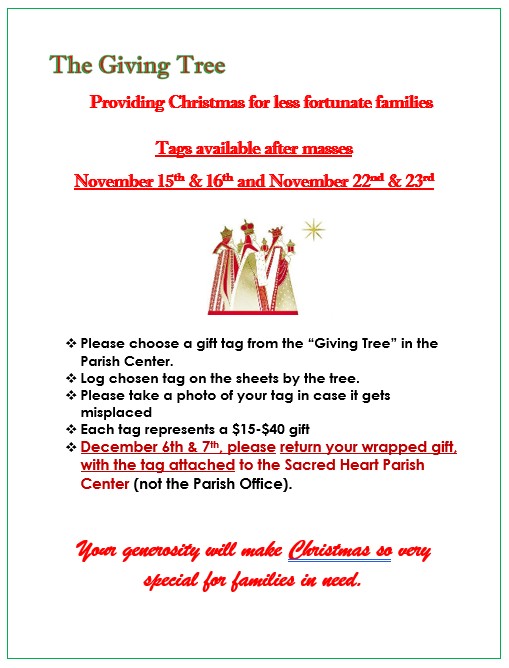 The Giving Tree

Providing Christmas for less fortunate families

Tags available after masses

November 15th & 16th and November 22nd & 23rd

❖ Please choose a gift tag from the "Giving Tree" in the Parish Center.
❖ Log chosen tag on the sheets by the tree.
❖ Please take a photo of your tag in case it gets misplaced
❖ Each tag represents a $15-$40 gift
❖ December 6th & 7th, please return your wrapped gift, with the tag attached to the Sacred Heart Parish Center (not the Parish Office).

Your generosity will make Christmas so very special for families in need.